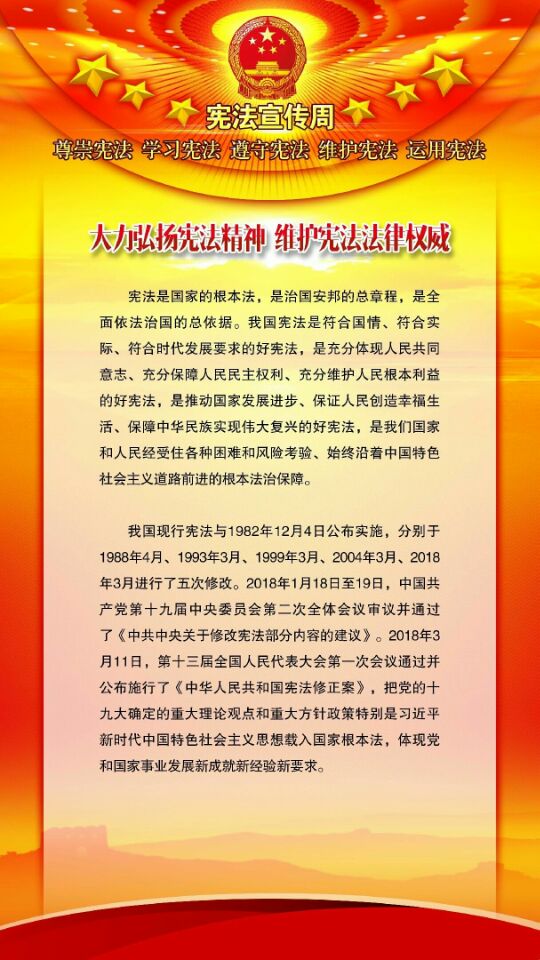 宪法宣传周

尊崇宪法 学习宪法 遵守宪法 维护宪法 运用宪法

大力弘扬宪法精神 维护宪法法律权威

宪法是国家的根本法，是治国安邦的总章程，是全面依法治国的总依据。我国宪法是符合国情、符合实际、符合时代发展要求的好宪法，是充分体现人民共同意志、充分保障人民民主权利、充分维护人民根本利益的好宪法，是推动国家发展进步、保证人民创造幸福生活、保障中华民族实现伟大复兴的好宪法，是我们国家和人民经受住各种困难和风险考验、始终沿着中国特色社会主义道路前进的根本法治保障。

我国现行宪法与1982年12月4日公布实施，分别于1988年4月、1993年3月、1999年3月、2004年3月、2018年3月进行了五次修改。2018年1月18日至19日，中国共产党第十九届中央委员会第二次全体会议审议并通过了《中共中央关于修改宪法部分内容的建议》。2018年3月11日，第十三届全国人民代表大会第一次会议通过并公布施行了《中华人民共和国宪法修正案》，把党的十九大确定的重大理论观点和重大方针政策特别是习近平新时代中国特色社会主义思想载入国家根本法，体现党和国家事业发展新成就新经验新要求。